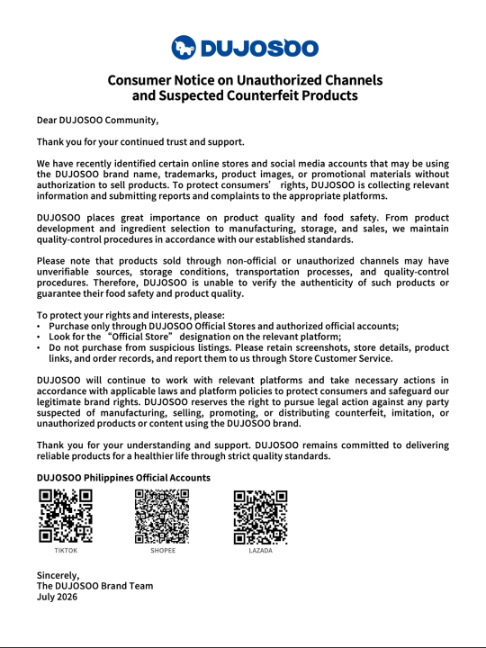 DUJOSOO

Consumer Notice on Unauthorized Channels and Suspected Counterfeit Products

Dear DUJOSOO Community,

Thank you for your continued trust and support.

We have recently identified certain online stores and social media accounts that may be using the DUJOSOO brand name, trademarks, product images, or promotional materials without authorization to sell products. To protect consumers' rights, DUJOSOO is collecting relevant information and submitting reports and complaints to the appropriate platforms.

DUJOSOO places great importance on product quality and food safety. From product development and ingredient selection to manufacturing, storage, and sales, we maintain quality-control procedures in accordance with our established standards.

Please note that products sold through non-official or unauthorized channels may have unverifiable sources, storage conditions, transportation processes, and quality-control procedures. Therefore, DUJOSOO is unable to verify the authenticity of such products or guarantee their food safety and product quality.

To protect your rights and interests, please:
• Purchase only through DUJOSOO Official Stores and authorized official accounts;
• Look for the "Official Store" designation on the relevant platform;
• Do not purchase from suspicious listings. Please retain screenshots, store details, product links, and order records, and report them to us through Store Customer Service.

DUJOSOO will continue to work with relevant platforms and take necessary actions in accordance with applicable laws and platform policies to protect consumers and safeguard our legitimate brand rights. DUJOSOO reserves the right to pursue legal action against any party suspected of manufacturing, selling, promoting, or distributing counterfeit, imitation, or unauthorized products or content using the DUJOSOO brand.

Thank you for your understanding and support. DUJOSOO remains committed to delivering reliable products for a healthier life through strict quality standards.

DUJOSOO Philippines Official Accounts

TIKTOK

SHOPEE

LAZADA

Sincerely,
The DUJOSOO Brand Team
July 2026